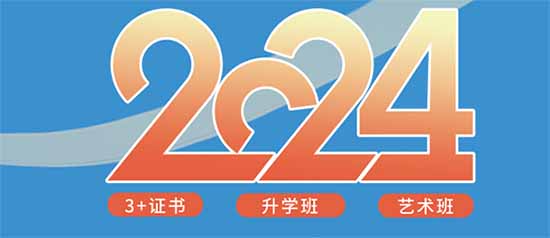 2024

3+证书

升学班

艺术班